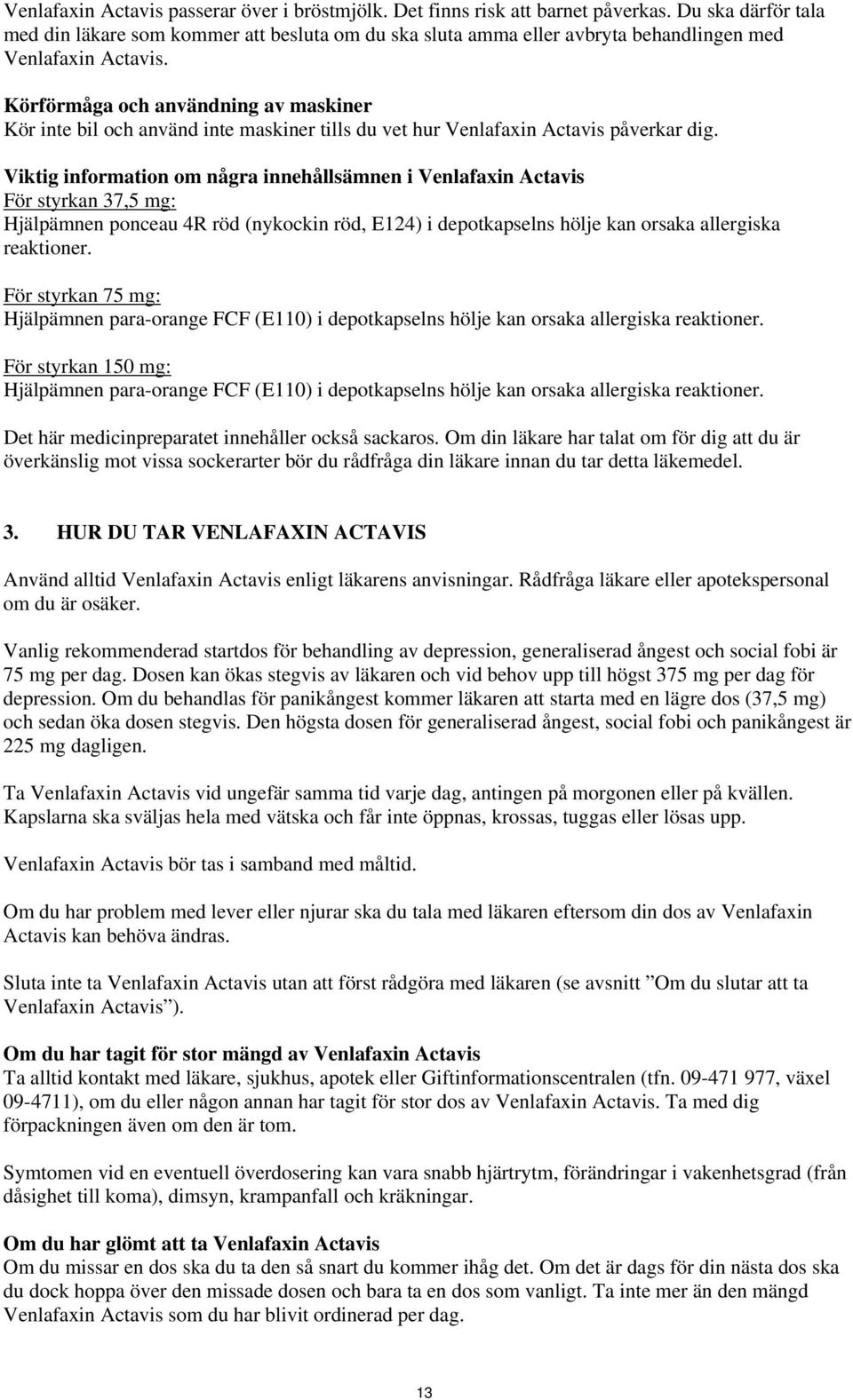 Venlafaxin Actavis passerar över i bröstmjölk. Det finns risk att barnet påverkas. Du ska därför tala med din läkare som kommer att besluta om du ska sluta amma eller avbryta behandlingen med Venlafaxin Actavis.

Körförmåga och användning av maskiner
Kör inte bil och använd inte maskiner tills du vet hur Venlafaxin Actavis påverkar dig.

Viktig information om några innehållsämnen i Venlafaxin Actavis
För styrkan 37,5 mg:
Hjälpämnen ponceau 4R röd (nykockin röd, E124) i depotkapselns hölje kan orsaka allergiska reaktioner.

För styrkan 75 mg:
Hjälpämnen para-orange FCF (E110) i depotkapselns hölje kan orsaka allergiska reaktioner.

För styrkan 150 mg:
Hjälpämnen para-orange FCF (E110) i depotkapselns hölje kan orsaka allergiska reaktioner.

Det här medicinpreparatet innehåller också sackaros. Om din läkare har talat om för dig att du är överkänslig mot vissa sockerarter bör du rådfråga din läkare innan du tar detta läkemedel.

3. HUR DU TAR VENLAFAXIN ACTAVIS

Använd alltid Venlafaxin Actavis enligt läkarens anvisningar. Rådfråga läkare eller apotekspersonal om du är osäker.

Vanlig rekommenderad startdos för behandling av depression, generaliserad ångest och social fobi är 75 mg per dag. Dosen kan ökas stegvis av läkaren och vid behov upp till högst 375 mg per dag för depression. Om du behandlas för panikångest kommer läkaren att starta med en lägre dos (37,5 mg) och sedan öka dosen stegvis. Den högsta dosen för generaliserad ångest, social fobi och panikångest är 225 mg dagligen.

Ta Venlafaxin Actavis vid ungefär samma tid varje dag, antingen på morgonen eller på kvällen. Kapslarna ska sväljas hela med vätska och får inte öppnas, krossas, tuggas eller lösas upp.

Venlafaxin Actavis bör tas i samband med måltid.

Om du har problem med lever eller njurar ska du tala med läkaren eftersom din dos av Venlafaxin Actavis kan behöva ändras.

Sluta inte ta Venlafaxin Actavis utan att först rådgöra med läkaren (se avsnitt ”Om du slutar att ta Venlafaxin Actavis”).

Om du har tagit för stor mängd av Venlafaxin Actavis
Ta alltid kontakt med läkare, sjukhus, apotek eller Giftinformationscentralen (tfn. 09-471 977, växel 09-4711), om du eller någon annan har tagit för stor dos av Venlafaxin Actavis. Ta med dig förpackningen även om den är tom.

Symtomen vid en eventuell överdosering kan vara snabb hjärtrytm, förändringar i vakenhetsgrad (från dåsighet till koma), dimsyn, krampanfall och kräkningar.

Om du har glömt att ta Venlafaxin Actavis
Om du missar en dos ska du ta den så snart du kommer ihåg det. Om det är dags för din nästa dos ska du dock hoppa över den missade dosen och bara ta en dos som vanligt. Ta inte mer än den mängd Venlafaxin Actavis som du har blivit ordinerad per dag.

13